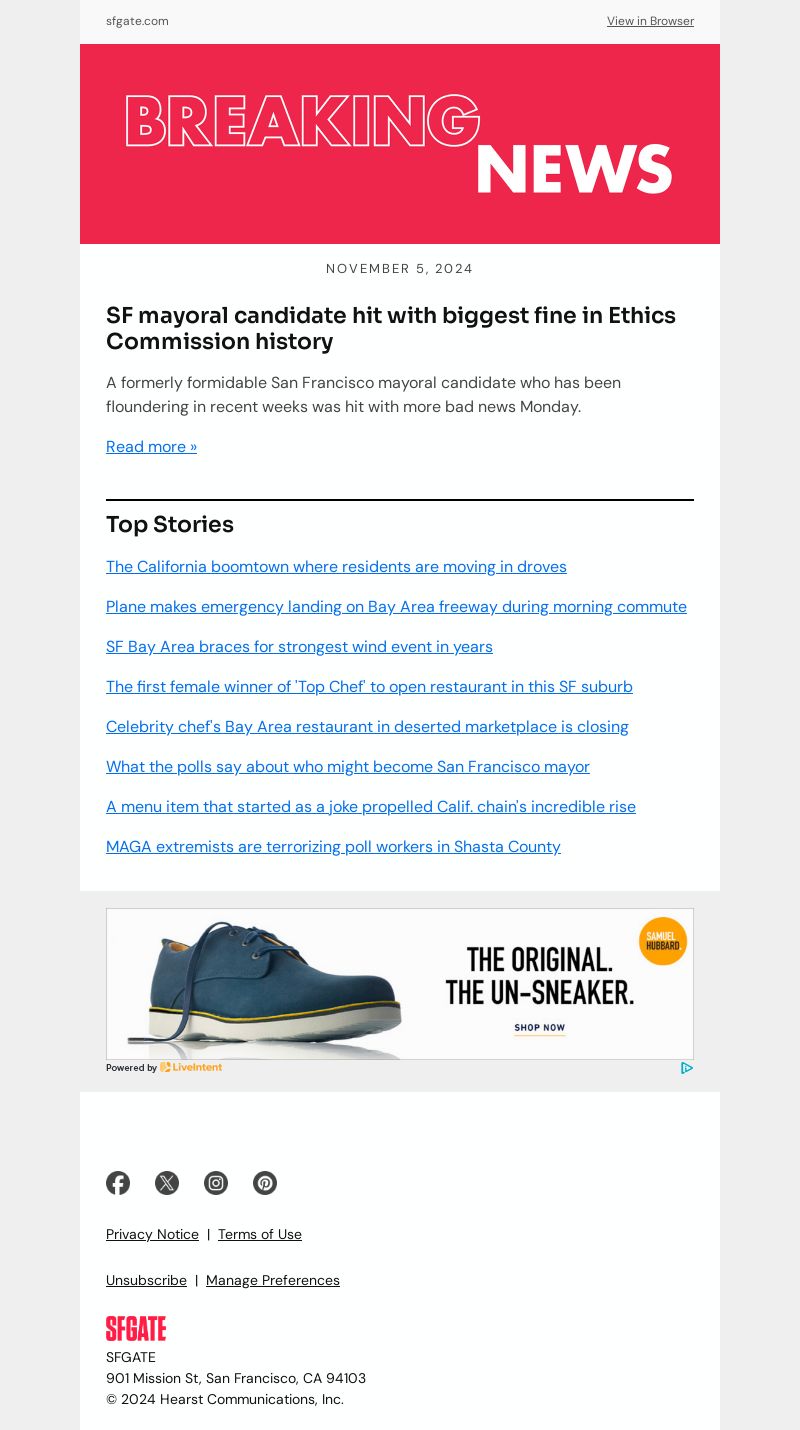 sfgate.com

View in Browser

BREAKING NEWS

NOVEMBER 5, 2024

SF mayoral candidate hit with biggest fine in Ethics Commission history

A formerly formidable San Francisco mayoral candidate who has been floundering in recent weeks was hit with more bad news Monday.

Read more »

Top Stories

The California boomtown where residents are moving in droves

Plane makes emergency landing on Bay Area freeway during morning commute

SF Bay Area braces for strongest wind event in years

The first female winner of 'Top Chef' to open restaurant in this SF suburb

Celebrity chef's Bay Area restaurant in deserted marketplace is closing

What the polls say about who might become San Francisco mayor

A menu item that started as a joke propelled Calif. chain's incredible rise

MAGA extremists are terrorizing poll workers in Shasta County

SAMUEL HUBBARD

THE ORIGINAL. THE UN-SNEAKER.

SHOP NOW

Powered by LiveIntent

Privacy Notice | Terms of Use

Unsubscribe | Manage Preferences

SFGATE

SFGATE
901 Mission St, San Francisco, CA 94103
© 2024 Hearst Communications, Inc.